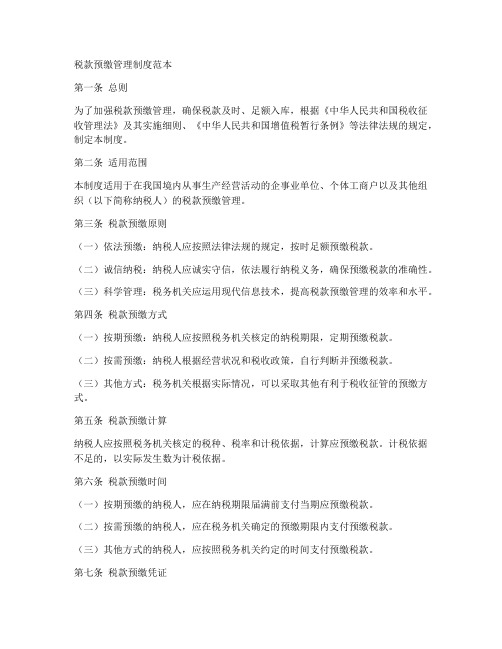 税款预缴管理制度范本

第一条 总则

为了加强税款预缴管理，确保税款及时、足额入库，根据《中华人民共和国税收征收管理法》及其实施细则、《中华人民共和国增值税暂行条例》等法律法规的规定，制定本制度。

第二条 适用范围

本制度适用于在我国境内从事生产经营活动的企事业单位、个体工商户以及其他组织（以下简称纳税人）的税款预缴管理。

第三条 税款预缴原则

（一）依法预缴：纳税人应按照法律法规的规定，按时足额预缴税款。

（二）诚信纳税：纳税人应诚实守信，依法履行纳税义务，确保预缴税款的准确性。

（三）科学管理：税务机关应运用现代信息技术，提高税款预缴管理的效率和水平。

第四条 税款预缴方式

（一）按期预缴：纳税人应按照税务机关核定的纳税期限，定期预缴税款。

（二）按需预缴：纳税人根据经营状况和税收政策，自行判断并预缴税款。

（三）其他方式：税务机关根据实际情况，可以采取其他有利于税收征管的预缴方式。

第五条 税款预缴计算

纳税人应按照税务机关核定的税种、税率和计税依据，计算应预缴税款。计税依据不足的，以实际发生数为计税依据。

第六条 税款预缴时间

（一）按期预缴的纳税人，应在纳税期限届满前支付当期应预缴税款。

（二）按需预缴的纳税人，应在税务机关确定的预缴期限内支付预缴税款。

（三）其他方式的纳税人，应按照税务机关约定的时间支付预缴税款。

第七条 税款预缴凭证